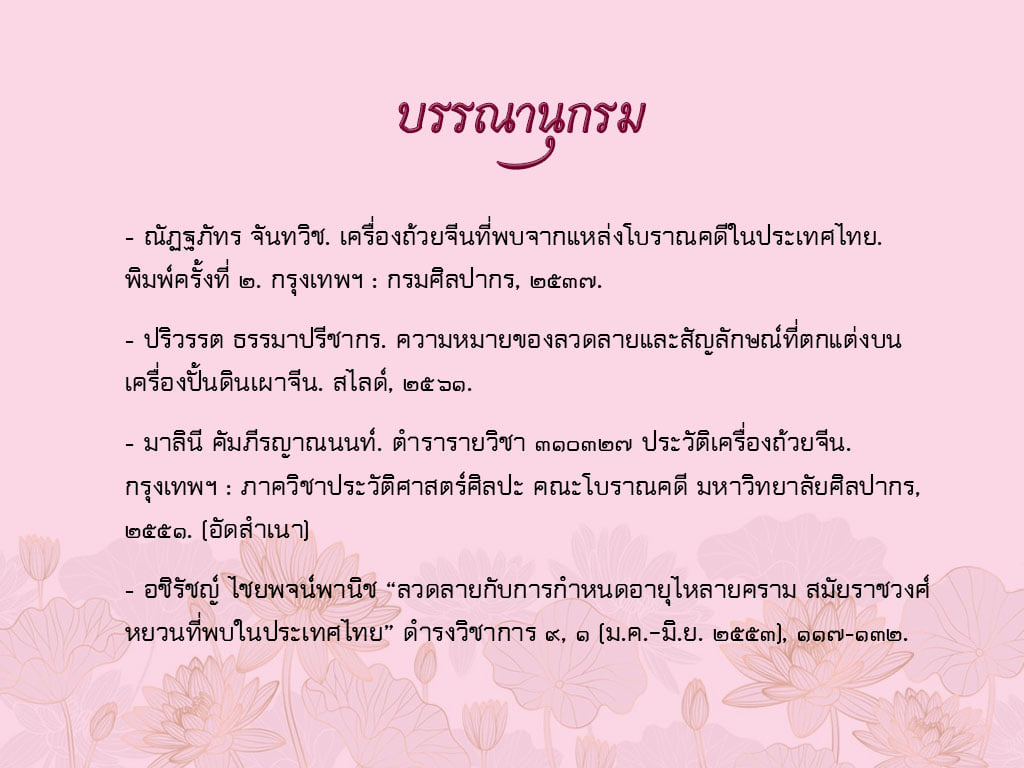 บรรณานุกรม

- ณัฏฐภัทร จันทวิช. เครื่องถ้วยจีนที่พบจากแหล่งโบราณคดีในประเทศไทย. พิมพ์ครั้งที่ ๒. กรุงเทพฯ : กรมศิลปากร, ๒๕๓๗.

- ปริวรรต ธรรมาปรีชากร. ความหมายของลวดลายและสัญลักษณ์ที่ตกแต่งบนเครื่องปั้นดินเผาจีน. สไลด์, ๒๕๖๑.

- มาลินี คัมภีรญาณนนท์. ตำรารายวิชา ๓๑๐๓๒๗ ประวัติเครื่องถ้วยจีน. กรุงเทพฯ : ภาควิชาประวัติศาสตร์ศิลปะ คณะโบราณคดี มหาวิทยาลัยศิลปากร, ๒๕๕๑. (อัดสำเนา)

- อชิรัชญ์ ไชยพจน์พานิช "ลวดลายกับการกำหนดอายุไหลายคราม สมัยราชวงศ์หยวนที่พบในประเทศไทย" ดำรงวิชาการ ๙, ๑ (ม.ค.-มิ.ย. ๒๕๕๓), ๑๑๗-๑๓๒.